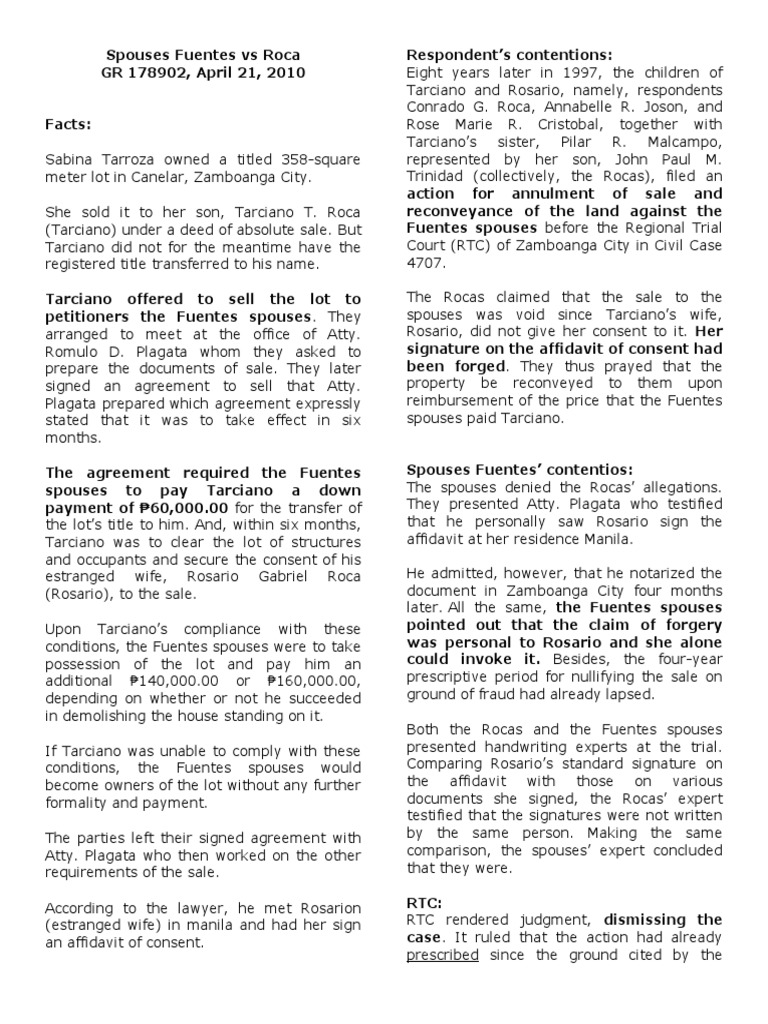 Spouses Fuentes vs Roca
GR 178902, April 21, 2010

Facts:

Sabina Tarroza owned a titled 358-square meter lot in Canelar, Zamboanga City.

She sold it to her son, Tarciano T. Roca (Tarciano) under a deed of absolute sale. But Tarciano did not for the meantime have the registered title transferred to his name.

Tarciano offered to sell the lot to petitioners the Fuentes spouses. They arranged to meet at the office of Atty. Romulo D. Plagata whom they asked to prepare the documents of sale. They later signed an agreement to sell that Atty. Plagata prepared which agreement expressly stated that it was to take effect in six months.

The agreement required the Fuentes spouses to pay Tarciano a down payment of ₱60,000.00 for the transfer of the lot's title to him. And, within six months, Tarciano was to clear the lot of structures and occupants and secure the consent of his estranged wife, Rosario Gabriel Roca (Rosario), to the sale.

Upon Tarciano's compliance with these conditions, the Fuentes spouses were to take possession of the lot and pay him an additional ₱140,000.00 or ₱160,000.00, depending on whether or not he succeeded in demolishing the house standing on it.

If Tarciano was unable to comply with these conditions, the Fuentes spouses would become owners of the lot without any further formality and payment.

The parties left their signed agreement with Atty. Plagata who then worked on the other requirements of the sale.

According to the lawyer, he met Rosarion (estranged wife) in manila and had her sign an affidavit of consent.

Respondent's contentions:
Eight years later in 1997, the children of Tarciano and Rosario, namely, respondents Conrado G. Roca, Annabelle R. Joson, and Rose Marie R. Cristobal, together with Tarciano's sister, Pilar R. Malcampo, represented by her son, John Paul M. Trinidad (collectively, the Rocas), filed an action for annulment of sale and reconveyance of the land against the Fuentes spouses before the Regional Trial Court (RTC) of Zamboanga City in Civil Case 4707.

The Rocas claimed that the sale to the spouses was void since Tarciano's wife, Rosario, did not give her consent to it. Her signature on the affidavit of consent had been forged. They thus prayed that the property be reconveyed to them upon reimbursement of the price that the Fuentes spouses paid Tarciano.

Spouses Fuentes' contentios:
The spouses denied the Rocas' allegations. They presented Atty. Plagata who testified that he personally saw Rosario sign the affidavit at her residence Manila.

He admitted, however, that he notarized the document in Zamboanga City four months later. All the same, the Fuentes spouses pointed out that the claim of forgery was personal to Rosario and she alone could invoke it. Besides, the four-year prescriptive period for nullifying the sale on ground of fraud had already lapsed.

Both the Rocas and the Fuentes spouses presented handwriting experts at the trial. Comparing Rosario's standard signature on the affidavit with those on various documents she signed, the Rocas' expert testified that the signatures were not written by the same person. Making the same comparison, the spouses' expert concluded that they were.

RTC:
RTC rendered judgment, dismissing the case. It ruled that the action had already prescribed since the ground cited by the